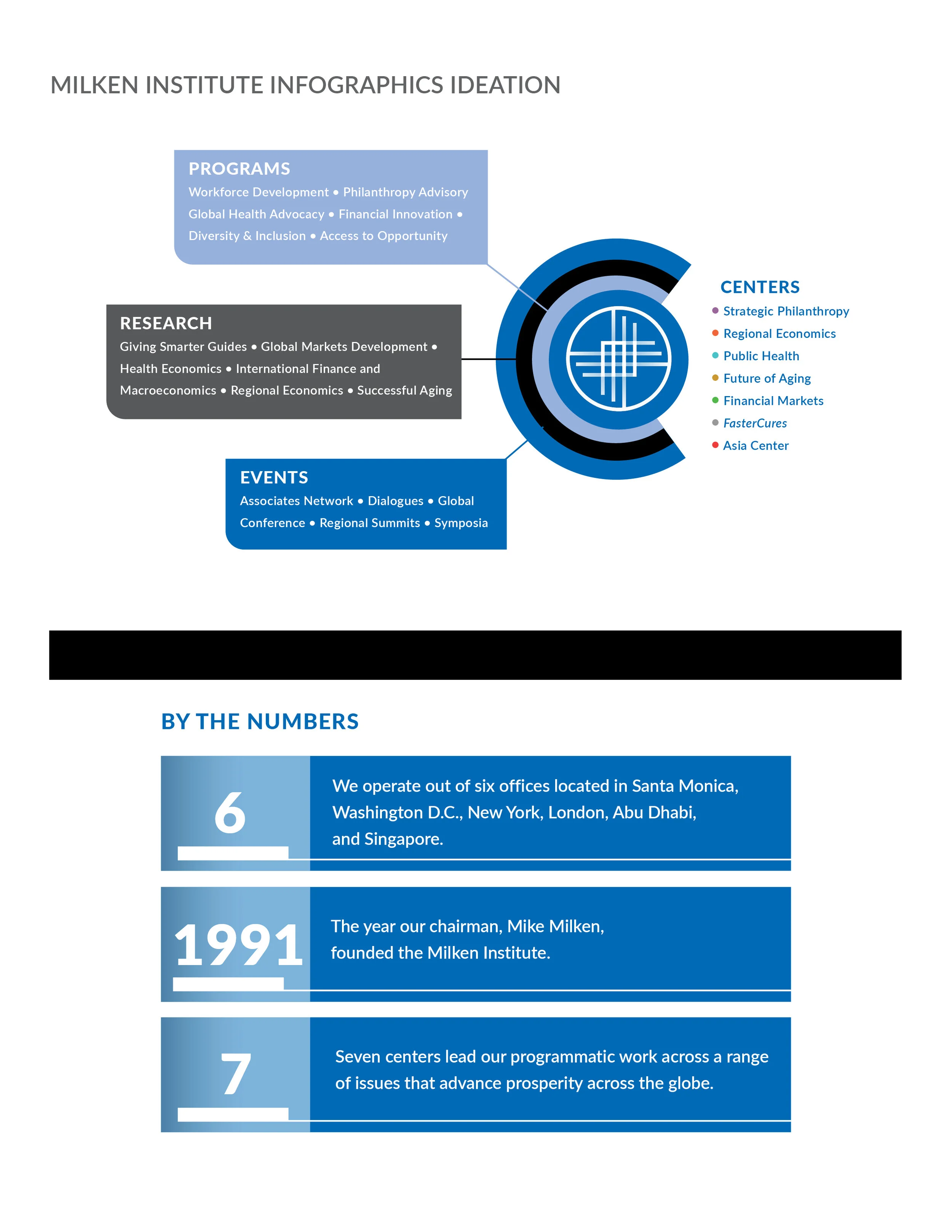 MILKEN INSTITUTE INFOGRAPHICS IDEATION

PROGRAMS
Workforce Development • Philanthropy Advisory Global Health Advocacy • Financial Innovation • Diversity & Inclusion • Access to Opportunity

RESEARCH
Giving Smarter Guides • Global Markets Development • Health Economics • International Finance and Macroeconomics • Regional Economics • Successful Aging

EVENTS
Associates Network • Dialogues • Global Conference • Regional Summits • Symposia

CENTERS
• Strategic Philanthropy
• Regional Economics
• Public Health
• Future of Aging
• Financial Markets
• FasterCures
• Asia Center

BY THE NUMBERS

6
We operate out of six offices located in Santa Monica, Washington D.C., New York, London, Abu Dhabi, and Singapore.

1991
The year our chairman, Mike Milken, founded the Milken Institute.

7
Seven centers lead our programmatic work across a range of issues that advance prosperity across the globe.